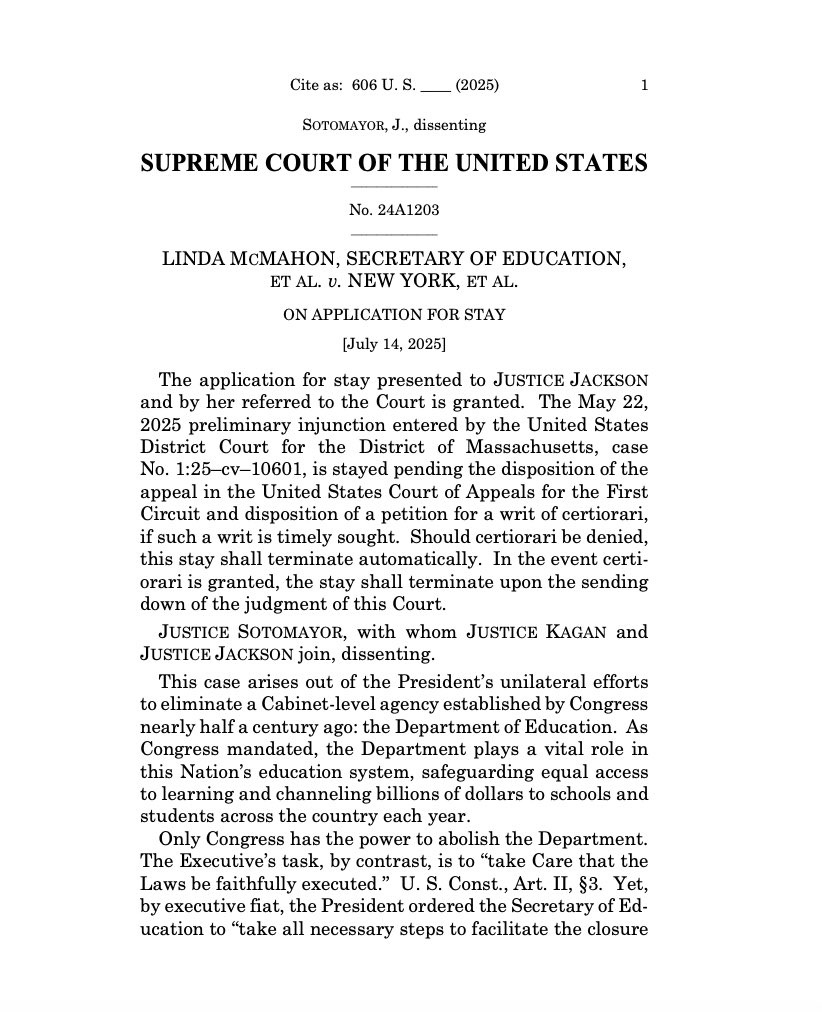 Cite as: 606 U. S. ____ (2025) 1

SOTOMAYOR, J., dissenting

SUPREME COURT OF THE UNITED STATES

No. 24A1203

LINDA MCMAHON, SECRETARY OF EDUCATION, ET AL. v. NEW YORK, ET AL.

ON APPLICATION FOR STAY

[July 14, 2025]

The application for stay presented to JUSTICE JACKSON and by her referred to the Court is granted. The May 22, 2025 preliminary injunction entered by the United States District Court for the District of Massachusetts, case No. 1:25–cv–10601, is stayed pending the disposition of the appeal in the United States Court of Appeals for the First Circuit and disposition of a petition for a writ of certiorari, if such a writ is timely sought. Should certiorari be denied, this stay shall terminate automatically. In the event certiorari is granted, the stay shall terminate upon the sending down of the judgment of this Court.

JUSTICE SOTOMAYOR, with whom JUSTICE KAGAN and JUSTICE JACKSON join, dissenting.

This case arises out of the President's unilateral efforts to eliminate a Cabinet-level agency established by Congress nearly half a century ago: the Department of Education. As Congress mandated, the Department plays a vital role in this Nation's education system, safeguarding equal access to learning and channeling billions of dollars to schools and students across the country each year.

Only Congress has the power to abolish the Department. The Executive's task, by contrast, is to "take Care that the Laws be faithfully executed." U. S. Const., Art. II, §3. Yet, by executive fiat, the President ordered the Secretary of Education to "take all necessary steps to facilitate the closure